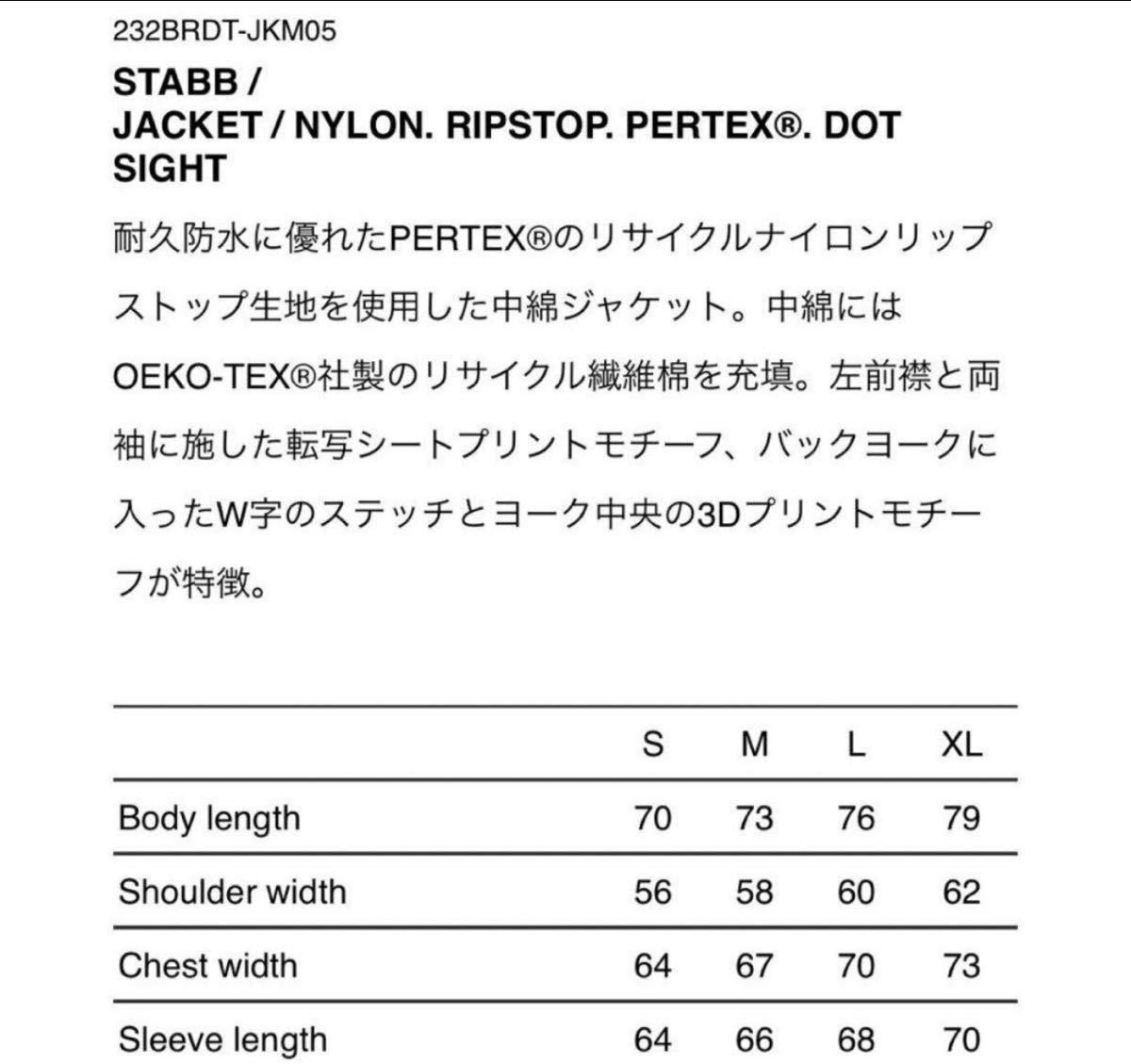 232BRDT-JKM05

STABB /
JACKET / NYLON. RIPSTOP. PERTEX®. DOT SIGHT

耐久防水に優れたPERTEX®のリサイクルナイロンリップストップ生地を使用した中綿ジャケット。中綿にはOEKO-TEX®社製のリサイクル繊維棉を充填。左前襟と両袖に施した転写シートプリントモチーフ、バックヨークに入ったW字のステッチとヨーク中央の3Dプリントモチーフが特徴。

| | S | M | L | XL |
|---|---|---|---|---|
| Body length | 70 | 73 | 76 | 79 |
| Shoulder width | 56 | 58 | 60 | 62 |
| Chest width | 64 | 67 | 70 | 73 |
| Sleeve length | 64 | 66 | 68 | 70 |